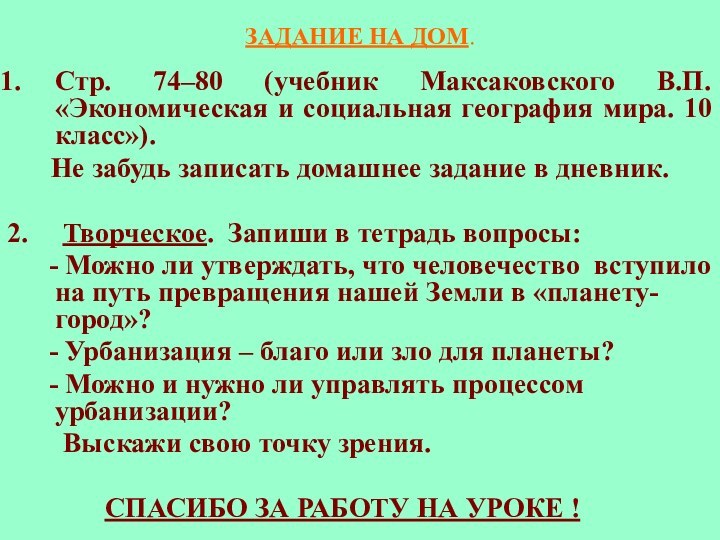 ЗАДАНИЕ НА ДОМ.

1. Стр. 74–80 (учебник Максаковского В.П. «Экономическая и социальная география мира. 10 класс»).

Не забудь записать домашнее задание в дневник.

2. Творческое. Запиши в тетрадь вопросы:

- Можно ли утверждать, что человечество вступило на путь превращения нашей Земли в «планету-город»?

- Урбанизация – благо или зло для планеты?

- Можно и нужно ли управлять процессом урбанизации?

Выскажи свою точку зрения.

СПАСИБО ЗА РАБОТУ НА УРОКЕ !